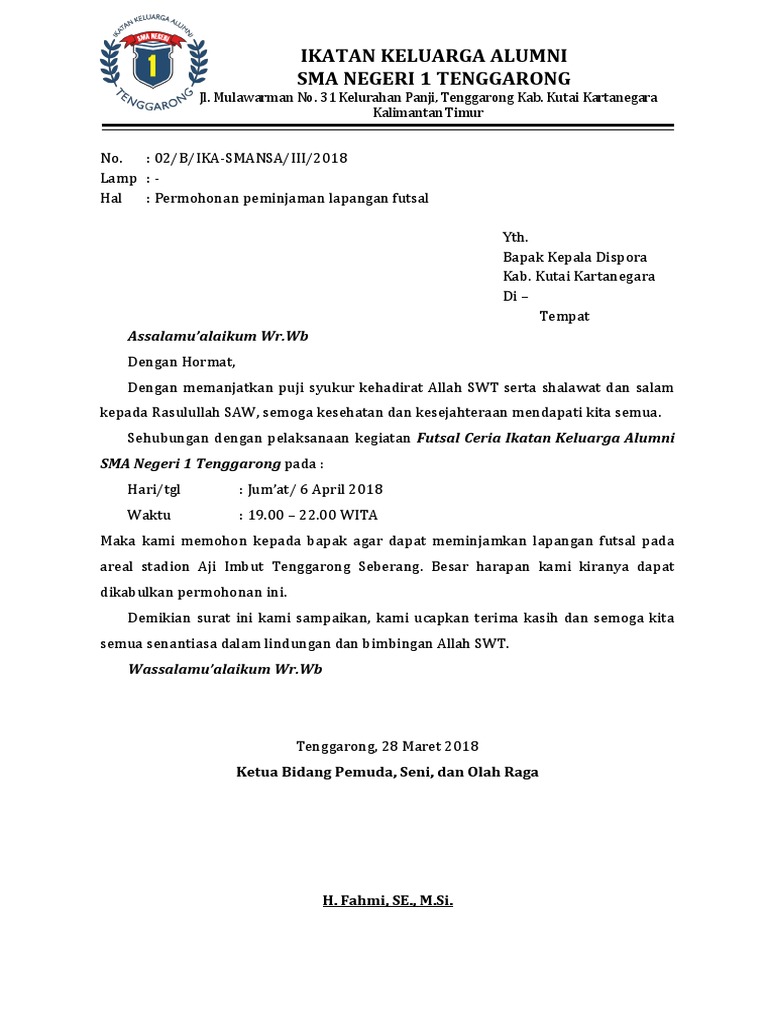 IKATAN KELUARGA ALUMNI
SMA NEGERI 1
TENGGARONG

IKATAN KELUARGA ALUMNI
SMA NEGERI 1 TENGGARONG
Jl. Mulawarman No. 31 Kelurahan Panji, Tenggarong Kab. Kutai Kartanegara
Kalimantan Timur

No. : 02/B/IKA-SMANSA/III/2018
Lamp : -
Hal : Permohonan peminjaman lapangan futsal

Yth.
Bapak Kepala Dispora
Kab. Kutai Kartanegara
Di –
Tempat

Assalamu'alaikum Wr.Wb

Dengan Hormat,

Dengan memanjatkan puji syukur kehadirat Allah SWT serta shalawat dan salam kepada Rasulullah SAW, semoga kesehatan dan kesejahteraan mendapati kita semua.

Sehubungan dengan pelaksanaan kegiatan Futsal Ceria Ikatan Keluarga Alumni SMA Negeri 1 Tenggarong pada :

Hari/tgl : Jum'at/ 6 April 2018
Waktu : 19.00 – 22.00 WITA

Maka kami memohon kepada bapak agar dapat meminjamkan lapangan futsal pada areal stadion Aji Imbut Tenggarong Seberang. Besar harapan kami kiranya dapat dikabulkan permohonan ini.

Demikian surat ini kami sampaikan, kami ucapkan terima kasih dan semoga kita semua senantiasa dalam lindungan dan bimbingan Allah SWT.

Wassalamu'alaikum Wr.Wb

Tenggarong, 28 Maret 2018
Ketua Bidang Pemuda, Seni, dan Olah Raga

H. Fahmi, SE., M.Si.